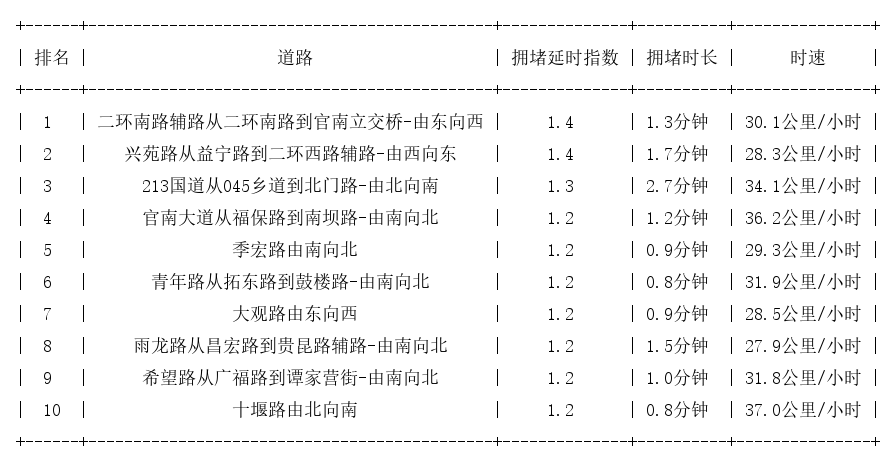 | 排名 | 道路 | 拥堵延时指数 | 拥堵时长 | 时速 |
|---|---|---|---|---|
| 1 | 二环南路辅路从二环南路到官南立交桥-由东向西 | 1.4 | 1.3分钟 | 30.1公里/小时 |
| 2 | 兴苑路从益宁路到二环西路辅路-由西向东 | 1.4 | 1.7分钟 | 28.3公里/小时 |
| 3 | 213国道从045乡道到北门路-由北向南 | 1.3 | 2.7分钟 | 34.1公里/小时 |
| 4 | 官南大道从福保路到南坝路-由南向北 | 1.2 | 1.2分钟 | 36.2公里/小时 |
| 5 | 季宏路由南向北 | 1.2 | 0.9分钟 | 29.3公里/小时 |
| 6 | 青年路从拓东路到鼓楼路-由南向北 | 1.2 | 0.8分钟 | 31.9公里/小时 |
| 7 | 大观路由东向西 | 1.2 | 0.9分钟 | 28.5公里/小时 |
| 8 | 雨龙路从昌宏路到贵昆路辅路-由南向北 | 1.2 | 1.5分钟 | 27.9公里/小时 |
| 9 | 希望路从广福路到谭家营街-由南向北 | 1.2 | 1.0分钟 | 31.8公里/小时 |
| 10 | 十堰路由北向南 | 1.2 | 0.8分钟 | 37.0公里/小时 |